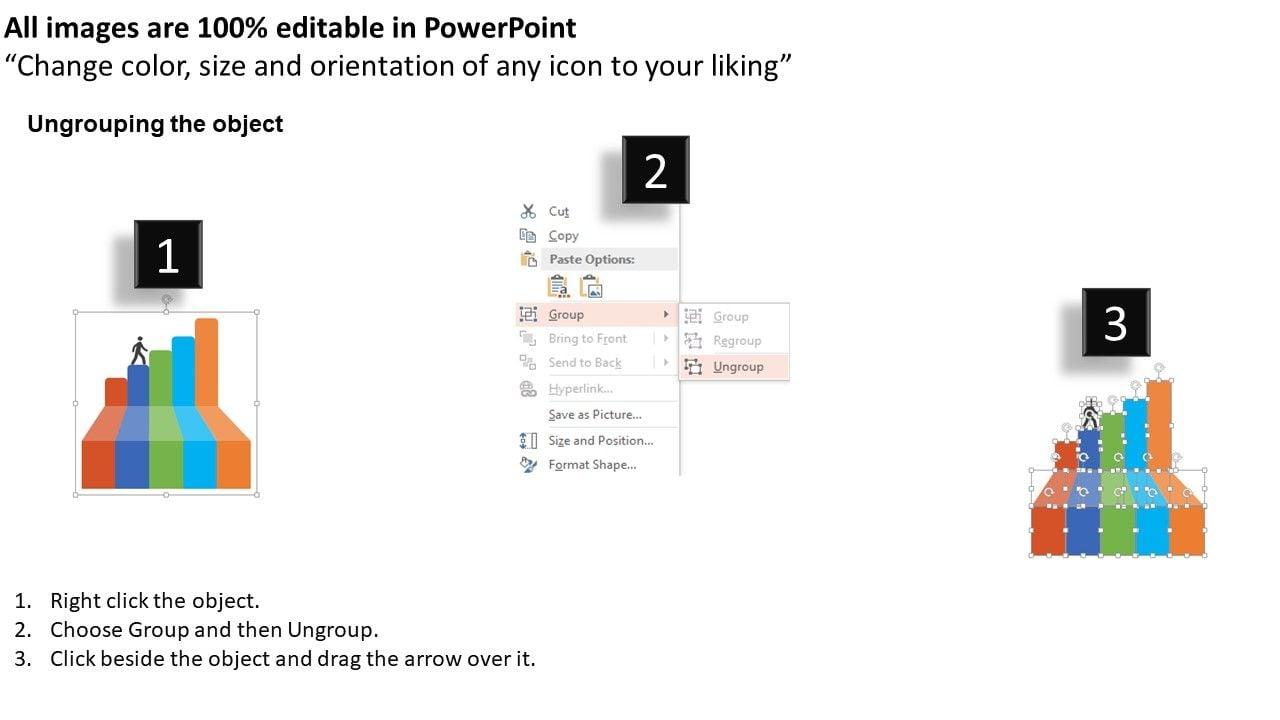 All images are 100% editable in PowerPoint
"Change color, size and orientation of any icon to your liking"

Ungrouping the object

1

2

Cut
Copy
Paste Options:
Group
Bring to Front
Send to Back
Hyperlink...
Save as Picture...
Size and Position...
Format Shape...

Group
Regroup
Ungroup

3

1. Right click the object.
2. Choose Group and then Ungroup.
3. Click beside the object and drag the arrow over it.